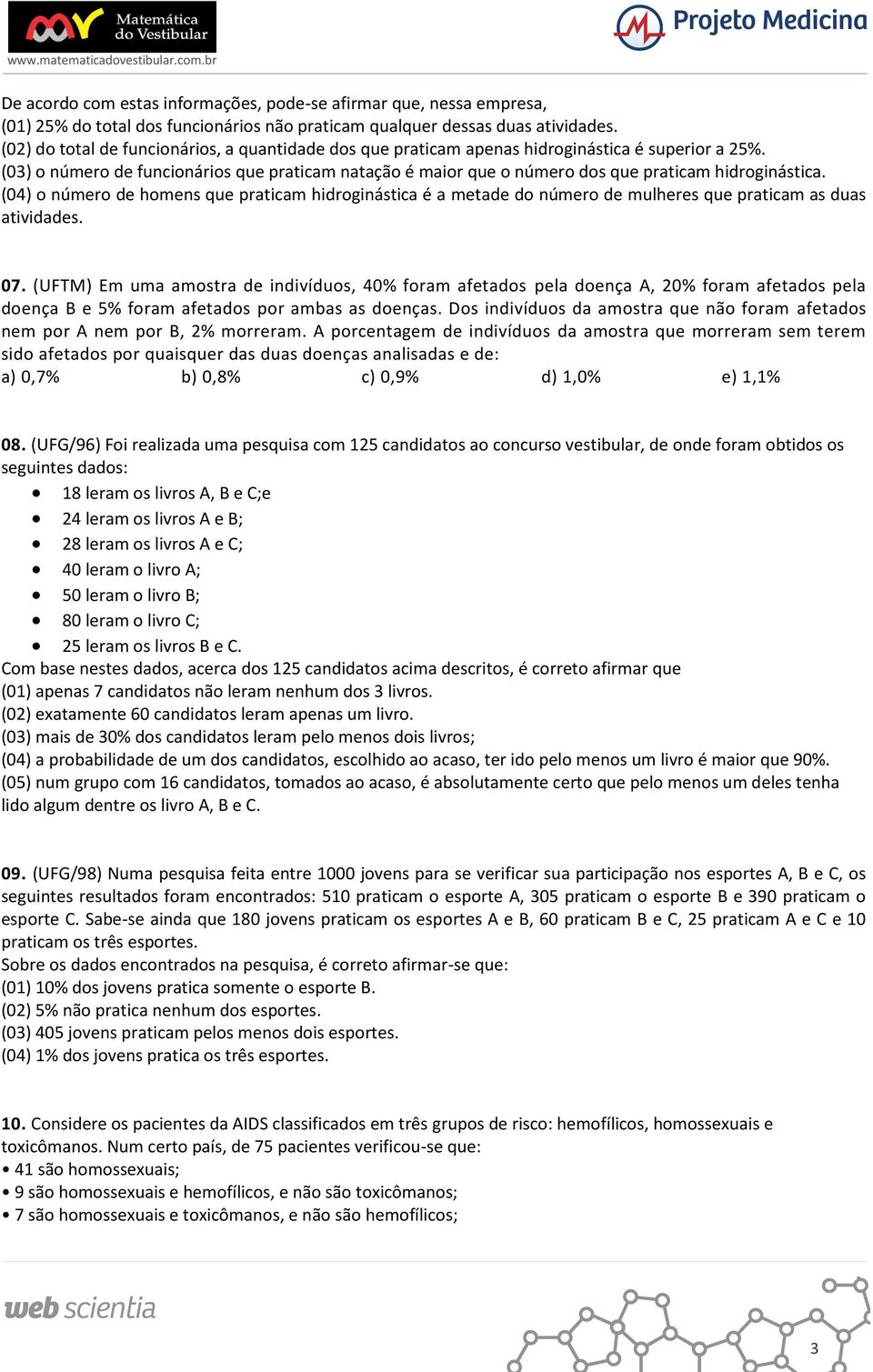 Matemática do Vestibular
www.matematicadovestibular.com.br

Projeto Medicina

De acordo com estas informações, pode-se afirmar que, nessa empresa,
(01) 25% do total dos funcionários não praticam qualquer dessas duas atividades.
(02) do total de funcionários, a quantidade dos que praticam apenas hidroginástica é superior a 25%.
(03) o número de funcionários que praticam natação é maior que o número dos que praticam hidroginástica.
(04) o número de homens que praticam hidroginástica é a metade do número de mulheres que praticam as duas atividades.

07. (UFTM) Em uma amostra de indivíduos, 40% foram afetados pela doença A, 20% foram afetados pela doença B e 5% foram afetados por ambas as doenças. Dos indivíduos da amostra que não foram afetados nem por A nem por B, 2% morreram. A porcentagem de indivíduos da amostra que morreram sem terem sido afetados por quaisquer das duas doenças analisadas e de:
a) 0,7%
b) 0,8%
c) 0,9%
d) 1,0%
e) 1,1%

08. (UFG/96) Foi realizada uma pesquisa com 125 candidatos ao concurso vestibular, de onde foram obtidos os seguintes dados:
• 18 leram os livros A, B e C;e
• 24 leram os livros A e B;
• 28 leram os livros A e C;
• 40 leram o livro A;
• 50 leram o livro B;
• 80 leram o livro C;
• 25 leram os livros B e C.
Com base nestes dados, acerca dos 125 candidatos acima descritos, é correto afirmar que
(01) apenas 7 candidatos não leram nenhum dos 3 livros.
(02) exatamente 60 candidatos leram apenas um livro.
(03) mais de 30% dos candidatos leram pelo menos dois livros;
(04) a probabilidade de um dos candidatos, escolhido ao acaso, ter ido pelo menos um livro é maior que 90%.
(05) num grupo com 16 candidatos, tomados ao acaso, é absolutamente certo que pelo menos um deles tenha lido algum dentre os livro A, B e C.

09. (UFG/98) Numa pesquisa feita entre 1000 jovens para se verificar sua participação nos esportes A, B e C, os seguintes resultados foram encontrados: 510 praticam o esporte A, 305 praticam o esporte B e 390 praticam o esporte C. Sabe-se ainda que 180 jovens praticam os esportes A e B, 60 praticam B e C, 25 praticam A e C e 10 praticam os três esportes.
Sobre os dados encontrados na pesquisa, é correto afirmar-se que:
(01) 10% dos jovens pratica somente o esporte B.
(02) 5% não pratica nenhum dos esportes.
(03) 405 jovens praticam pelos menos dois esportes.
(04) 1% dos jovens pratica os três esportes.

10. Considere os pacientes da AIDS classificados em três grupos de risco: hemofílicos, homossexuais e toxicômanos. Num certo país, de 75 pacientes verificou-se que:
• 41 são homossexuais;
• 9 são homossexuais e hemofílicos, e não são toxicômanos;
• 7 são homossexuais e toxicômanos, e não são hemofílicos;

web scientia

3